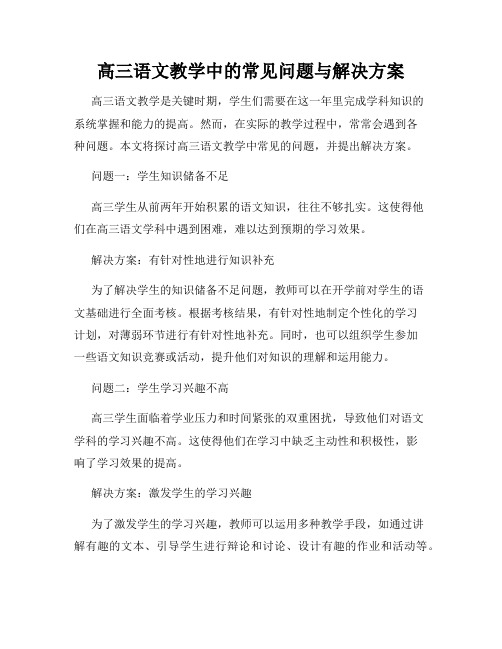 高三语文教学中的常见问题与解决方案

高三语文教学是关键时期，学生们需要在这一年里完成学科知识的系统掌握和能力的提高。然而，在实际的教学过程中，常常会遇到各种问题。本文将探讨高三语文教学中常见的问题，并提出解决方案。

问题一：学生知识储备不足

高三学生从前两年开始积累的语文知识，往往不够扎实。这使得他们在高三语文学科中遇到困难，难以达到预期的学习效果。

解决方案：有针对性地进行知识补充

为了解决学生的知识储备不足问题，教师可以在开学前对学生的语文基础进行全面考核。根据考核结果，有针对性地制定个性化的学习计划，对薄弱环节进行有针对性地补充。同时，也可以组织学生参加一些语文知识竞赛或活动，提升他们对知识的理解和运用能力。

问题二：学生学习兴趣不高

高三学生面临着学业压力和时间紧张的双重困扰，导致他们对语文学科的学习兴趣不高。这使得他们在学习中缺乏主动性和积极性，影响了学习效果的提高。

解决方案：激发学生的学习兴趣

为了激发学生的学习兴趣，教师可以运用多种教学手段，如通过讲解有趣的文本、引导学生进行辩论和讨论、设计有趣的作业和活动等。